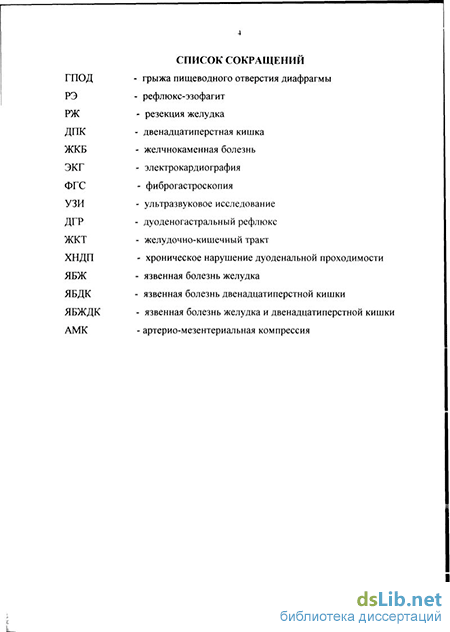 4

СПИСОК СОКРАЩЕНИЙ

ГПОД - грыжа пищеводного отверстия диафрагмы

РЭ - рефлюкс-эзофагит

РЖ - резекция желудка

ДПК - двенадцатиперстная кишка

ЖКБ - желчнокаменная болезнь

ЭКГ - электрокардиография

ФГС - фиброгастроскопия

УЗИ - ультразвуковое исследование

ДГР - дуоденогастральный рефлюкс

ЖКТ - желудочно-кишечный тракт

ХНДП - хроническое нарушение дуоденальной проходимости

ЯБЖ - язвенная болезнь желудка

ЯБДК - язвенная болезнь двенадцатиперстной кишки

ЯБЖДК - язвенная болезнь желудка и двенадцатиперстной кишки

АМК - артерио-мезентериальная компрессия

dsLib.net
библиотека диссертаций